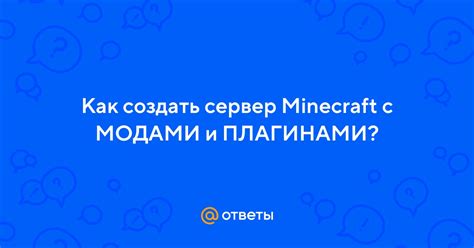 Как создать сервер Minecraft с МОДАМИ и ПЛАГИНАМИ?

@ ответы